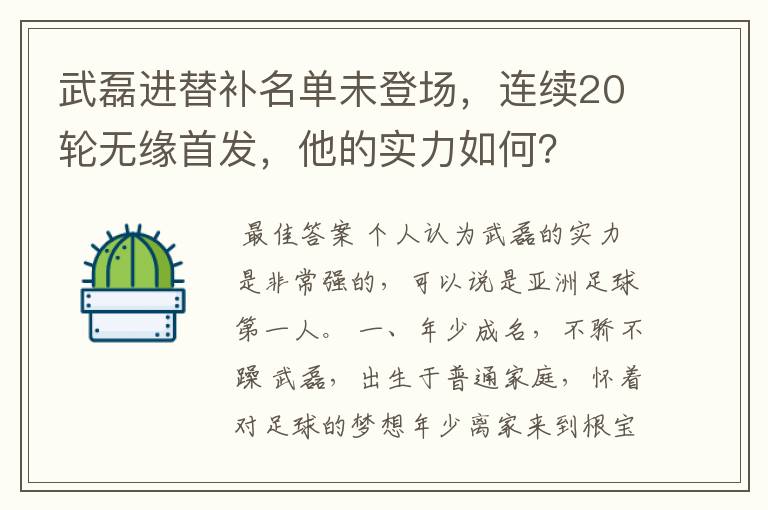 武磊进替补名单未登场，连续20轮无缘首发，他的实力如何?

最佳答案 个人认为武磊的实力是非常强的，可以说是亚洲足球第一人。 一、年少成名，不骄不躁 武磊，出生于普通家庭，怀着对足球的梦想年少离家来到根宝